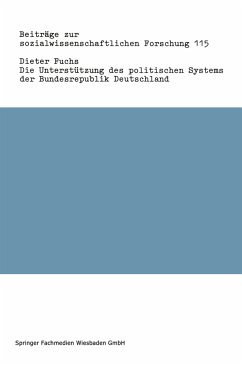 Beiträge zur sozialwissenschaftlichen Forschung 115

Dieter Fuchs
Die Unterstützung des politischen Systems der Bundesrepublik Deutschland

Springer Fachmedien Wiesbaden GmbH